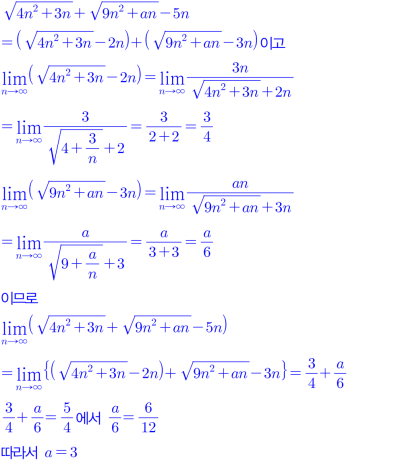 $\sqrt{4n^2+3n}+\sqrt{9n^2+an}-5n$

$=(\sqrt{4n^2+3n}-2n)+(\sqrt{9n^2+an}-3n)$이고

$\lim_{n\to\infty}(\sqrt{4n^2+3n}-2n)=\lim_{n\to\infty}\frac{3n}{\sqrt{4n^2+3n}+2n}$

$=\lim_{n\to\infty}\frac{3}{\sqrt{4+\frac{3}{n}}+2}=\frac{3}{2+2}=\frac{3}{4}$

$\lim_{n\to\infty}(\sqrt{9n^2+an}-3n)=\lim_{n\to\infty}\frac{an}{\sqrt{9n^2+an}+3n}$

$=\lim_{n\to\infty}\frac{a}{\sqrt{9+\frac{a}{n}}+3}=\frac{a}{3+3}=\frac{a}{6}$

이므로

$\lim_{n\to\infty}(\sqrt{4n^2+3n}+\sqrt{9n^2+an}-5n)$

$=\lim_{n\to\infty}\{(\sqrt{4n^2+3n}-2n)+\sqrt{9n^2+an}-3n\}=\frac{3}{4}+\frac{a}{6}$

$\frac{3}{4}+\frac{a}{6}=\frac{5}{4}$에서 $\frac{a}{6}=\frac{6}{12}$

따라서 $a=3$